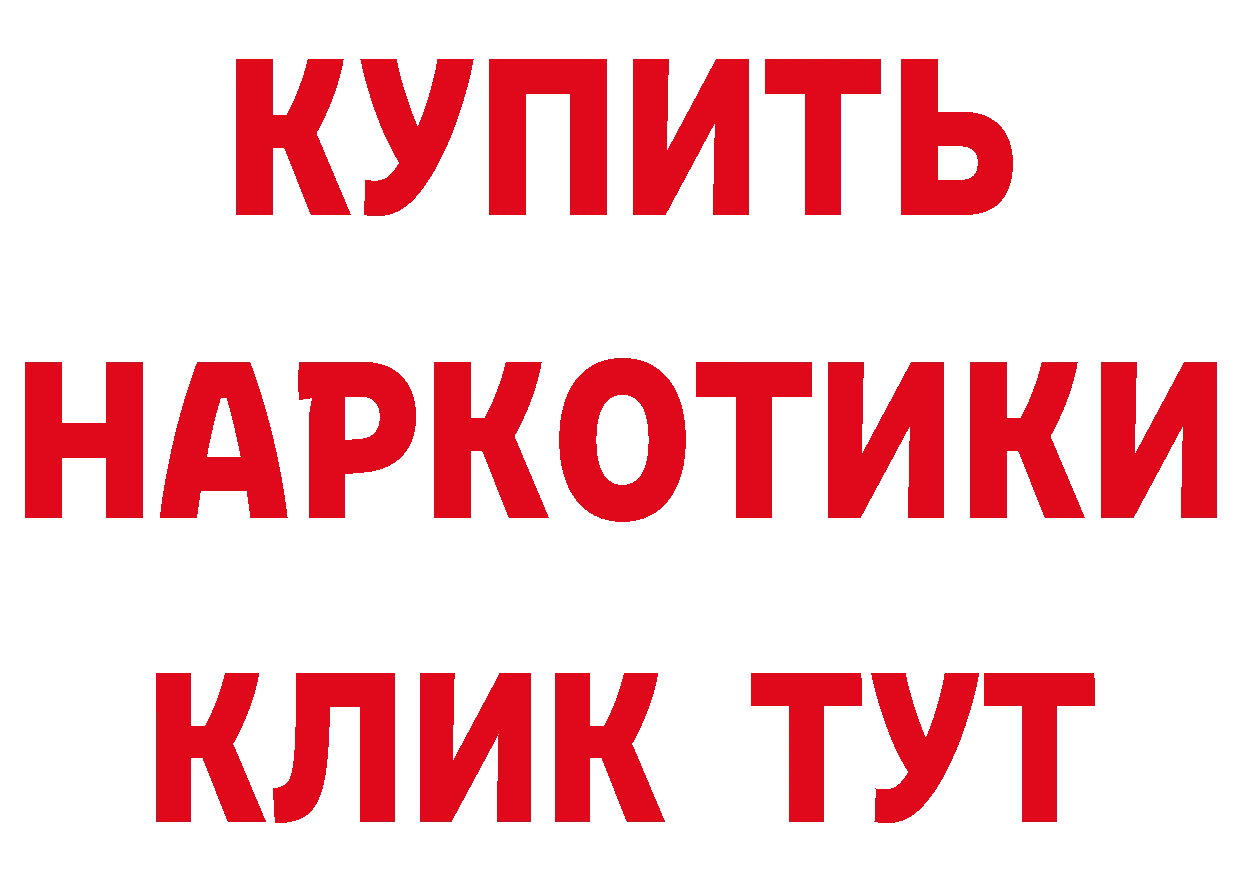 КУПИТЬ

НАРКОТИКИ

КЛИК ТУТ